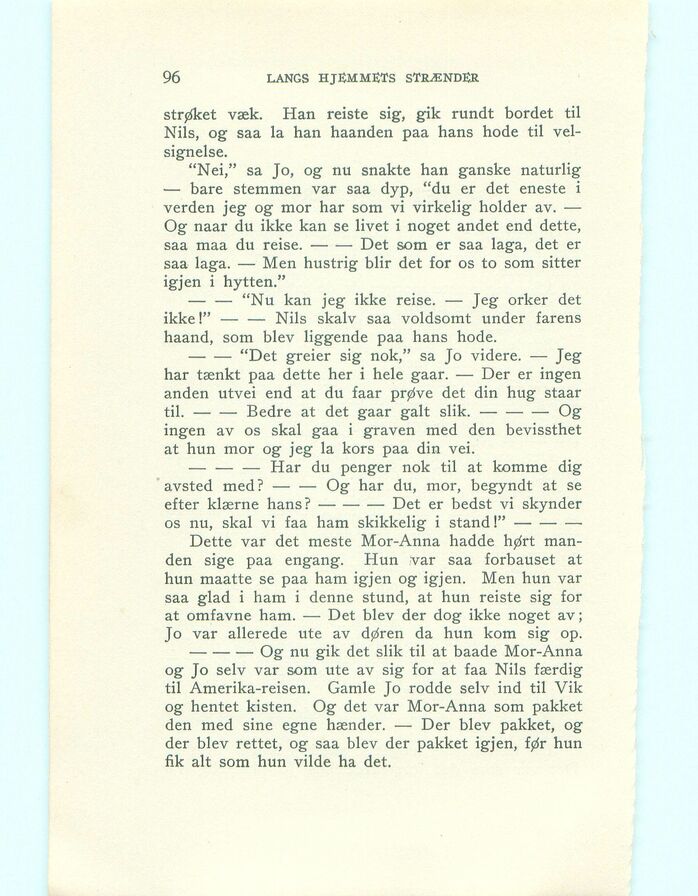 96 LANGS HJEMMETS STRÆNDER

strøket væk. Han reiste sig, gik rundt bordet til Nils, og saa la han haanden paa hans hode til velsignelse.

"Nei," sa Jo, og nu snakte han ganske naturlig — bare stemmen var saa dyp, "du er det eneste i verden jeg og mor har som vi virkelig holder av. — Og naar du ikke kan se livet i noget andet end dette, saa maa du reise. — — Det som er saa laga, det er saa laga. — Men hustrig blir det for os to som sitter igjen i hytten."

— — "Nu kan jeg ikke reise. — Jeg orker det ikke!" — — Nils skalv saa voldsomt under farens haand, som blev liggende paa hans hode.

— — "Det greier sig nok," sa Jo videre. — Jeg har tænkt paa dette her i hele gaar. — Der er ingen anden utvei end at du faar prøve det din hug staar til. — — Bedre at det gaar galt slik. — — — Og ingen av os skal gaa i graven med den bevissthet at hun mor og jeg la kors paa din vei.

— — — Har du penger nok til at komme dig avsted med? — — Og har du, mor, begyndt at se efter klærne hans? — — — Det er bedst vi skynder os nu, skal vi faa ham skikkelig i stand!" — — —

Dette var det meste Mor-Anna hadde hørt manden sige paa engang. Hun var saa forbauset at hun maatte se paa ham igjen og igjen. Men hun var saa glad i ham i denne stund, at hun reiste sig for at omfavne ham. — Det blev der dog ikke noget av; Jo var allerede ute av døren da hun kom sig op.

— — — Og nu gik det slik til at baade Mor-Anna og Jo selv var som ute av sig for at faa Nils færdig til Amerika-reisen. Gamle Jo rodde selv ind til Vik og hentet kisten. Og det var Mor-Anna som pakket den med sine egne hænder. — Der blev pakket, og der blev rettet, og saa blev der pakket igjen, før hun fik alt som hun vilde ha det.